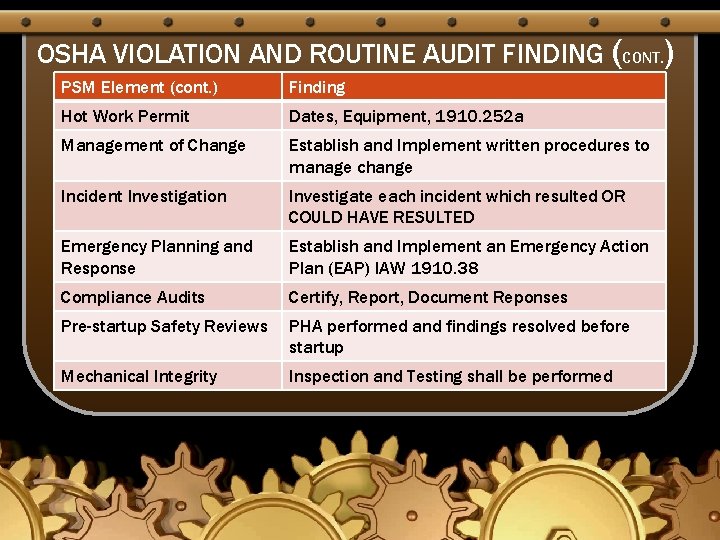 OSHA VIOLATION AND ROUTINE AUDIT FINDING (CONT.)

| PSM Element (cont.) | Finding |
|---|---|
| Hot Work Permit | Dates, Equipment, 1910.252a |
| Management of Change | Establish and Implement written procedures to manage change |
| Incident Investigation | Investigate each incident which resulted OR COULD HAVE RESULTED |
| Emergency Planning and Response | Establish and Implement an Emergency Action Plan (EAP) IAW 1910.38 |
| Compliance Audits | Certify, Report, Document Reponses |
| Pre-startup Safety Reviews | PHA performed and findings resolved before startup |
| Mechanical Integrity | Inspection and Testing shall be performed |